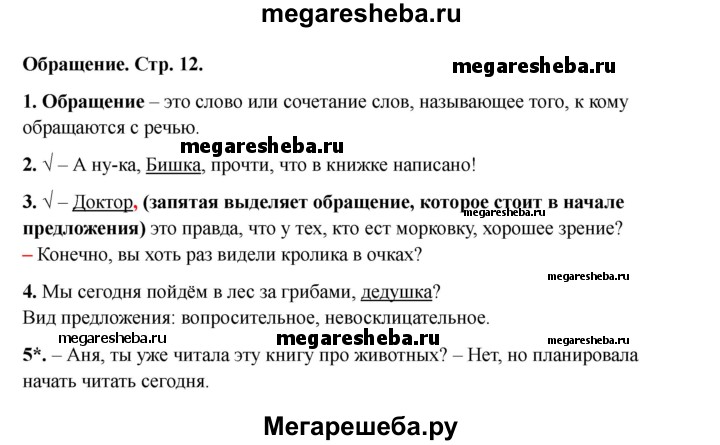 megaresheba.ru

Обращение. Стр. 12.

megaresheba.ru

1. Обращение – это слово или сочетание слов, называющее того, к кому обращаются с речью.

megaresheba.ru

2. √ – А ну-ка, Бишка, прочти, что в книжке написано!

3. √ – Доктор, (запятая выделяет обращение, которое стоит в начале предложения) это правда, что у тех, кто ест морковку, хорошее зрение?

megaresheba.ru

– Конечно, вы хоть раз видели кролика в очках?

megaresheba.ru

4. Мы сегодня пойдём в лес за грибами, дедушка?
Вид предложения: вопросительное, невосклицательное.

megaresheba.ru megaresheba.ru megaresheba.ru

5*. – Аня, ты уже читала эту книгу про животных? – Нет, но планировала начать читать сегодня.

Мегарешеба.ру